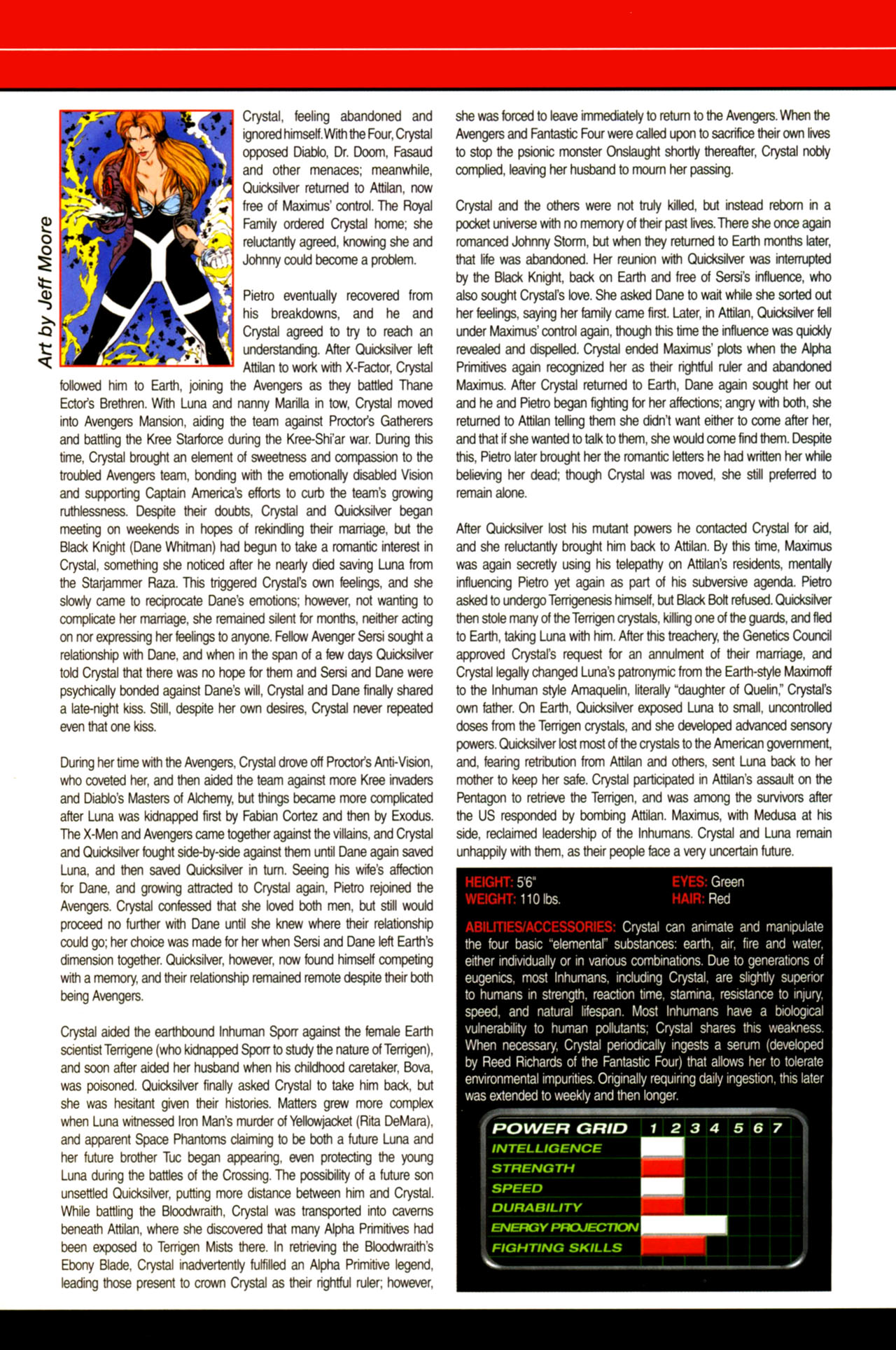 Art by Jeff Moore

Crystal, feeling abandoned and ignored himself. With the Four, Crystal opposed Diablo, Dr. Doom, Fasaud and other menaces; meanwhile, Quicksilver returned to Attilan, now free of Maximus' control. The Royal Family ordered Crystal home; she reluctantly agreed, knowing she and Johnny could become a problem.

Pietro eventually recovered from his breakdowns, and he and Crystal agreed to try to reach an understanding. After Quicksilver left Attilan to work with X-Factor, Crystal followed him to Earth, joining the Avengers as they battled Thane Ector's Brethren. With Luna and nanny Marilla in tow, Crystal moved into Avengers Mansion, aiding the team against Proctor's Gatherers and battling the Kree Starforce during the Kree-Shi'ar war. During this time, Crystal brought an element of sweetness and compassion to the troubled Avengers team, bonding with the emotionally disabled Vision and supporting Captain America's efforts to curb the team's growing ruthlessness. Despite their doubts, Crystal and Quicksilver began meeting on weekends in hopes of rekindling their marriage, but the Black Knight (Dane Whitman) had begun to take a romantic interest in Crystal, something she noticed after he nearly died saving Luna from the Starjammer Raza. This triggered Crystal's own feelings, and she slowly came to reciprocate Dane's emotions; however, not wanting to complicate her marriage, she remained silent for months, neither acting on nor expressing her feelings to anyone. Fellow Avenger Sersi sought a relationship with Dane, and when in the span of a few days Quicksilver told Crystal that there was no hope for them and Sersi and Dane were psychically bonded against Dane's will, Crystal and Dane finally shared a late-night kiss. Still, despite her own desires, Crystal never repeated even that one kiss.

During her time with the Avengers, Crystal drove off Proctor's Anti-Vision, who coveted her, and then aided the team against more Kree invaders and Diablo's Masters of Alchemy, but things became more complicated after Luna was kidnapped first by Fabian Cortez and then by Exodus. The X-Men and Avengers came together against the villains, and Crystal and Quicksilver fought side-by-side against them until Dane again saved Luna, and then saved Quicksilver in turn. Seeing his wife's affection for Dane, and growing attracted to Crystal again, Pietro rejoined the Avengers. Crystal confessed that she loved both men, but still would proceed no further with Dane until she knew where their relationship could go; her choice was made for her when Sersi and Dane left Earth's dimension together. Quicksilver, however, now found himself competing with a memory, and their relationship remained remote despite their both being Avengers.

Crystal aided the earthbound Inhuman Sporr against the female Earth scientist Terrigene (who kidnapped Sporr to study the nature of Terrigen), and soon after aided her husband when his childhood caretaker, Bova, was poisoned. Quicksilver finally asked Crystal to take him back, but she was hesitant given their histories. Matters grew more complex when Luna witnessed Iron Man's murder of Yellowjacket (Rita DeMara), and apparent Space Phantoms claiming to be both a future Luna and her future brother Tuc began appearing, even protecting the young Luna during the battles of the Crossing. The possibility of a future son unsettled Quicksilver, putting more distance between him and Crystal. While battling the Bloodwraith, Crystal was transported into caverns beneath Attilan, where she discovered that many Alpha Primitives had been exposed to Terrigen Mists there. In retrieving the Bloodwraith's Ebony Blade, Crystal inadvertently fulfilled an Alpha Primitive legend, leading those present to crown Crystal as their rightful ruler; however, she was forced to leave immediately to return to the Avengers. When the Avengers and Fantastic Four were called upon to sacrifice their own lives to stop the psionic monster Onslaught shortly thereafter, Crystal nobly complied, leaving her husband to mourn her passing.

Crystal and the others were not truly killed, but instead reborn in a pocket universe with no memory of their past lives. There she once again romanced Johnny Storm, but when they returned to Earth months later, that life was abandoned. Her reunion with Quicksilver was interrupted by the Black Knight, back on Earth and free of Sersi's influence, who also sought Crystal's love. She asked Dane to wait while she sorted out her feelings, saying her family came first. Later, in Attilan, Quicksilver fell under Maximus' control again, though this time the influence was quickly revealed and dispelled. Crystal ended Maximus' plots when the Alpha Primitives again recognized her as their rightful ruler and abandoned Maximus. After Crystal returned to Earth, Dane again sought her out and he and Pietro began fighting for her affections; angry with both, she returned to Attilan telling them she didn't want either to come after her, and that if she wanted to talk to them, she would come find them. Despite this, Pietro later brought her the romantic letters he had written her while believing her dead; though Crystal was moved, she still preferred to remain alone.

After Quicksilver lost his mutant powers he contacted Crystal for aid, and she reluctantly brought him back to Attilan. By this time, Maximus was again secretly using his telepathy on Attilan's residents, mentally influencing Pietro yet again as part of his subversive agenda. Pietro asked to undergo Terrigenesis himself, but Black Bolt refused. Quicksilver then stole many of the Terrigen crystals, killing one of the guards, and fled to Earth, taking Luna with him. After this treachery, the Genetics Council approved Crystal's request for an annulment of their marriage, and Crystal legally changed Luna's patronymic from the Earth-style Maximoff to the Inhuman style Amaquelin, literally "daughter of Quelin," Crystal's own father. On Earth, Quicksilver exposed Luna to small, uncontrolled doses from the Terrigen crystals, and she developed advanced sensory powers. Quicksilver lost most of the crystals to the American government, and, fearing retribution from Attilan and others, sent Luna back to her mother to keep her safe. Crystal participated in Attilan's assault on the Pentagon to retrieve the Terrigen, and was among the survivors after the US responded by bombing Attilan. Maximus, with Medusa at his side, reclaimed leadership of the Inhumans. Crystal and Luna remain unhappily with them, as their people face a very uncertain future.

HEIGHT: 5'6"
WEIGHT: 110 lbs.
EYES: Green
HAIR: Red

ABILITIES/ACCESSORIES: Crystal can animate and manipulate the four basic "elemental" substances: earth, air, fire and water, either individually or in various combinations. Due to generations of eugenics, most Inhumans, including Crystal, are slightly superior to humans in strength, reaction time, stamina, resistance to injury, speed, and natural lifespan. Most Inhumans have a biological vulnerability to human pollutants; Crystal shares this weakness. When necessary, Crystal periodically ingests a serum (developed by Reed Richards of the Fantastic Four) that allows her to tolerate environmental impurities. Originally requiring daily ingestion, this later was extended to weekly and then longer.

POWER GRID 1 2 3 4 5 6 7
INTELLIGENCE
STRENGTH
SPEED
DURABILITY
ENERGY PROJECTION
FIGHTING SKILLS